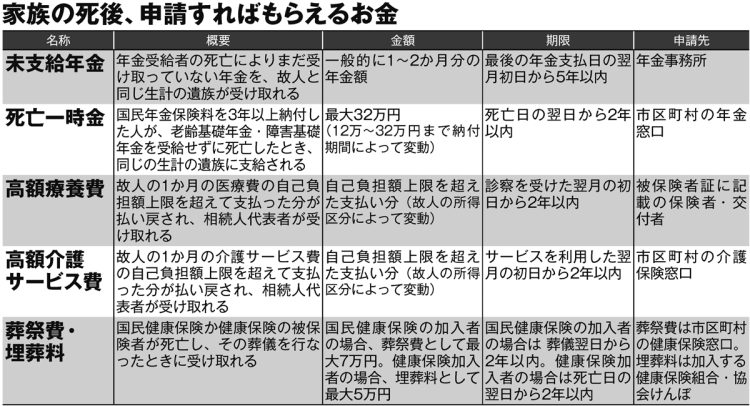 家族の死後、申請すればもらえるお金

| 名称 | 概要 | 金額 | 期限 | 申請先 |
|---|---|---|---|---|
| 未支給年金 | 年金受給者の死亡によりまだ受け取っていない年金を、故人と同じ生計の遺族が受け取れる | 一般的に1～2か月分の年金額 | 最後の年金支払日の翌月初日から5年以内 | 年金事務所 |
| 死亡一時金 | 国民年金保険料を3年以上納付した人が、老齢基礎年金・障害基礎年金を受給せずに死亡したとき、同じの生計の遺族に支給される | 最大32万円（12万～32万円まで納付期間によって変動） | 死亡日の翌日から2年以内 | 市区町村の年金窓口 |
| 高額療養費 | 故人の1か月の医療費の自己負担額上限を超えて支払った分が払い戻され、相続人代表者が受け取れる | 自己負担額上限を超えた支払い分（故人の所得区分によって変動） | 診察を受けた翌月の初日から2年以内 | 被保険者証に記載の保険者・交付者 |
| 高額介護サービス費 | 故人の1か月の介護サービス費の自己負担額上限を超えて支払った分が払い戻され、相続人代表者が受け取れる | 自己負担額上限を超えた支払い分（故人の所得区分によって変動） | サービスを利用した翌月の初日から2年以内 | 市区町村の介護保険窓口 |
| 葬祭費・埋葬料 | 国民健康保険か健康保険の被保険者が死亡し、その葬儀を行なったときに受け取れる | 国民健康保険の加入者の場合、葬祭費として最大7万円。健康保険加入者の場合、埋葬料として最大5万円 | 国民健康保険の加入者の場合は 葬儀翌日から2年以内。健康保険加入者の場合は死亡日の翌日から2年以内 | 葬祭費は市区町村の健康保険窓口。埋葬料は加入する健康保険組合・協会けんぽ |